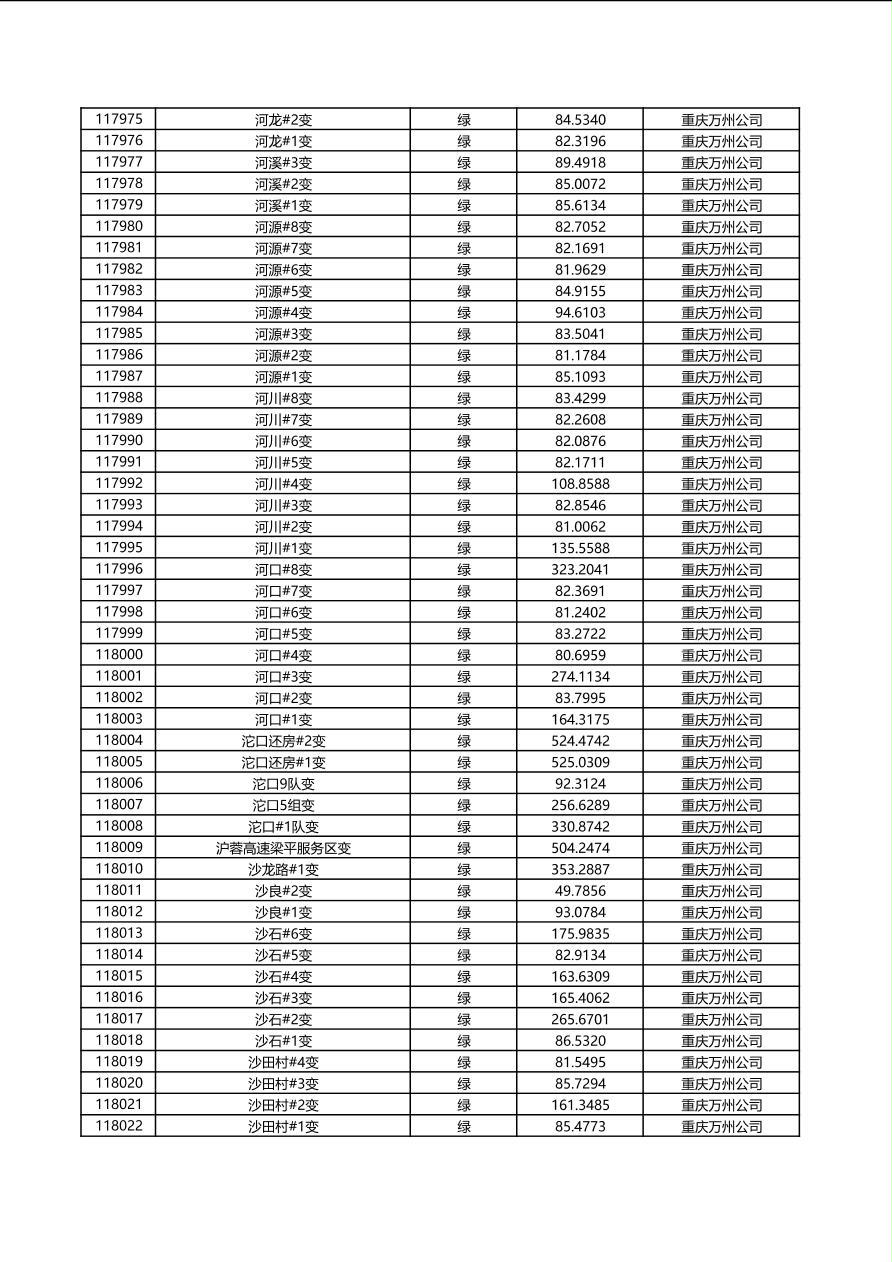 | 117975 | 河龙#2变 | 绿 | 84.5340 | 重庆万州公司 |
|---|---|---|---|---|
| 117976 | 河龙#1变 | 绿 | 82.3196 | 重庆万州公司 |
| 117977 | 河溪#3变 | 绿 | 89.4918 | 重庆万州公司 |
| 117978 | 河溪#2变 | 绿 | 85.0072 | 重庆万州公司 |
| 117979 | 河溪#1变 | 绿 | 85.6134 | 重庆万州公司 |
| 117980 | 河源#8变 | 绿 | 82.7052 | 重庆万州公司 |
| 117981 | 河源#7变 | 绿 | 82.1691 | 重庆万州公司 |
| 117982 | 河源#6变 | 绿 | 81.9629 | 重庆万州公司 |
| 117983 | 河源#5变 | 绿 | 84.9155 | 重庆万州公司 |
| 117984 | 河源#4变 | 绿 | 94.6103 | 重庆万州公司 |
| 117985 | 河源#3变 | 绿 | 83.5041 | 重庆万州公司 |
| 117986 | 河源#2变 | 绿 | 81.1784 | 重庆万州公司 |
| 117987 | 河源#1变 | 绿 | 85.1093 | 重庆万州公司 |
| 117988 | 河川#8变 | 绿 | 83.4299 | 重庆万州公司 |
| 117989 | 河川#7变 | 绿 | 82.2608 | 重庆万州公司 |
| 117990 | 河川#6变 | 绿 | 82.0876 | 重庆万州公司 |
| 117991 | 河川#5变 | 绿 | 82.1711 | 重庆万州公司 |
| 117992 | 河川#4变 | 绿 | 108.8588 | 重庆万州公司 |
| 117993 | 河川#3变 | 绿 | 82.8546 | 重庆万州公司 |
| 117994 | 河川#2变 | 绿 | 81.0062 | 重庆万州公司 |
| 117995 | 河川#1变 | 绿 | 135.5588 | 重庆万州公司 |
| 117996 | 河口#8变 | 绿 | 323.2041 | 重庆万州公司 |
| 117997 | 河口#7变 | 绿 | 82.3691 | 重庆万州公司 |
| 117998 | 河口#6变 | 绿 | 81.2402 | 重庆万州公司 |
| 117999 | 河口#5变 | 绿 | 83.2722 | 重庆万州公司 |
| 118000 | 河口#4变 | 绿 | 80.6959 | 重庆万州公司 |
| 118001 | 河口#3变 | 绿 | 274.1134 | 重庆万州公司 |
| 118002 | 河口#2变 | 绿 | 83.7995 | 重庆万州公司 |
| 118003 | 河口#1变 | 绿 | 164.3175 | 重庆万州公司 |
| 118004 | 沱口还房#2变 | 绿 | 524.4742 | 重庆万州公司 |
| 118005 | 沱口还房#1变 | 绿 | 525.0309 | 重庆万州公司 |
| 118006 | 沱口9队变 | 绿 | 92.3124 | 重庆万州公司 |
| 118007 | 沱口5组变 | 绿 | 256.6289 | 重庆万州公司 |
| 118008 | 沱口#1队变 | 绿 | 330.8742 | 重庆万州公司 |
| 118009 | 沪蓉高速梁平服务区变 | 绿 | 504.2474 | 重庆万州公司 |
| 118010 | 沙龙路#1变 | 绿 | 353.2887 | 重庆万州公司 |
| 118011 | 沙良#2变 | 绿 | 49.7856 | 重庆万州公司 |
| 118012 | 沙良#1变 | 绿 | 93.0784 | 重庆万州公司 |
| 118013 | 沙石#6变 | 绿 | 175.9835 | 重庆万州公司 |
| 118014 | 沙石#5变 | 绿 | 82.9134 | 重庆万州公司 |
| 118015 | 沙石#4变 | 绿 | 163.6309 | 重庆万州公司 |
| 118016 | 沙石#3变 | 绿 | 165.4062 | 重庆万州公司 |
| 118017 | 沙石#2变 | 绿 | 265.6701 | 重庆万州公司 |
| 118018 | 沙石#1变 | 绿 | 86.5320 | 重庆万州公司 |
| 118019 | 沙田村#4变 | 绿 | 81.5495 | 重庆万州公司 |
| 118020 | 沙田村#3变 | 绿 | 85.7294 | 重庆万州公司 |
| 118021 | 沙田村#2变 | 绿 | 161.3485 | 重庆万州公司 |
| 118022 | 沙田村#1变 | 绿 | 85.4773 | 重庆万州公司 |